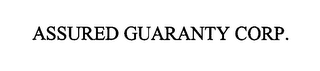 ASSURED GUARANTY CORP.